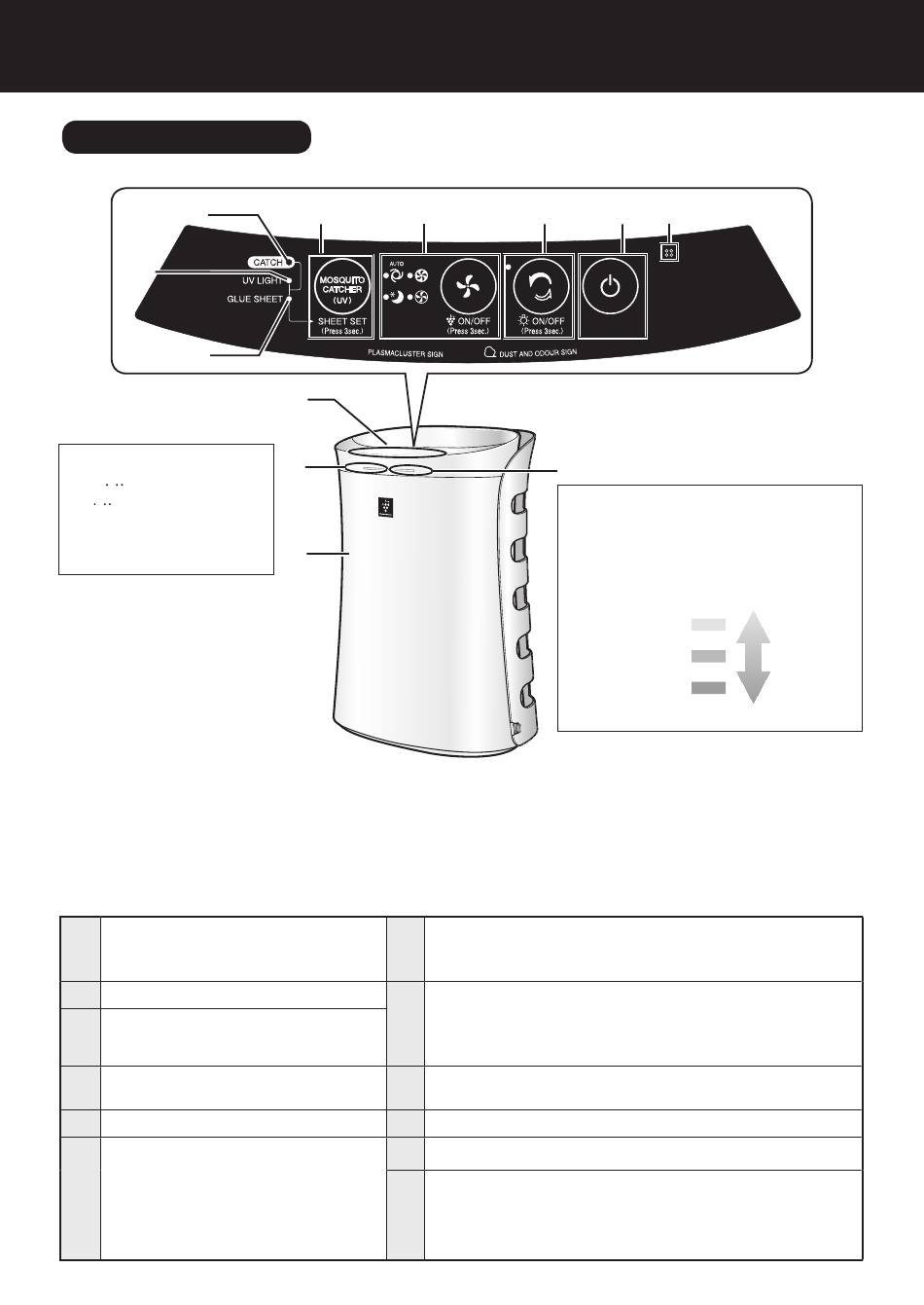 CATCH
UV LIGHT
GLUE SHEET
MOSQUITO CATCHER (UV)
SHEET SET (Press 3sec.)
AUTO
ON/OFF (Press 3sec.)
ON/OFF (Press 3sec.)
PLASMACLUSTER SIGN
DUST AND ODOUR SIGN